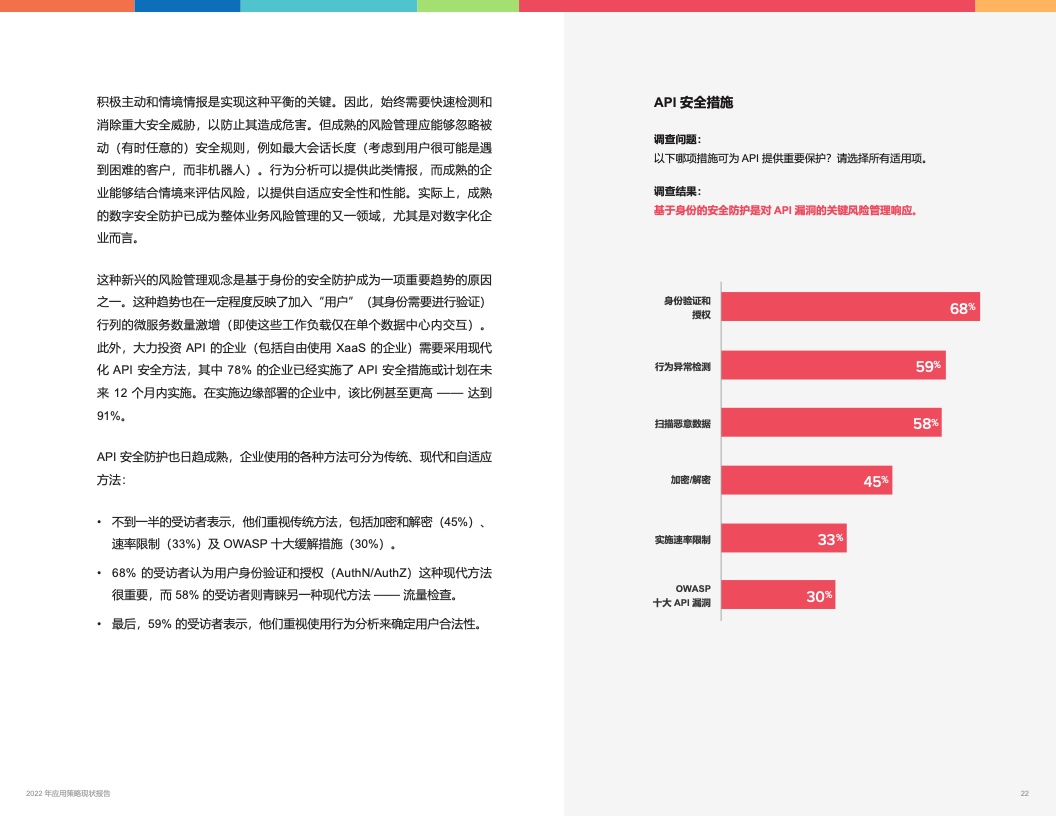 积极主动和情境情报是实现这种平衡的关键。因此，始终需要快速检测和消除重大安全威胁，以防止其造成危害。但成熟的风险管理应能够忽略被动（有时任意的）安全规则，例如最大会话长度（考虑到用户很可能是遇到困难的客户，而非机器人）。行为分析可以提供此类情报，而成熟的企业能够结合情境来评估风险，以提供自适应安全性和性能。实际上，成熟的数字安全防护已成为整体业务风险管理的又一领域，尤其是对数字化企业而言。

这种新兴的风险管理观念是基于身份的安全防护成为一项重要趋势的原因之一。这种趋势也在一定程度反映了加入“用户”（其身份需要进行验证）行列的微服务数量激增（即使这些工作负载仅在单个数据中心内交互）。此外，大力投资 API 的企业（包括自由使用 XaaS 的企业）需要采用现代化 API 安全方法，其中 78% 的企业已经实施了 API 安全措施或计划在未来 12 个月内实施。在实施边缘部署的企业中，该比例甚至更高 —— 达到 91%。

API 安全防护也日趋成熟，企业使用的各种方法可分为传统、现代和自适应方法：

• 不到一半的受访者表示，他们重视传统方法，包括加密和解密（45%）、速率限制（33%）及 OWASP 十大缓解措施（30%）。

• 68% 的受访者认为用户身份验证和授权（AuthN/AuthZ）这种现代方法很重要，而 58% 的受访者则青睐另一种现代方法 —— 流量检查。

• 最后，59% 的受访者表示，他们重视使用行为分析来确定用户合法性。

API 安全措施

调查问题：
以下哪项措施可为 API 提供重要保护？请选择所有适用项。

调查结果：
基于身份的安全防护是对 API 漏洞的关键风险管理响应。

身份验证和授权 68%
行为异常检测 59%
扫描恶意数据 58%
加密/解密 45%
实施速率限制 33%
OWASP 十大 API 漏洞 30%

2022 年应用策略现状报告

22